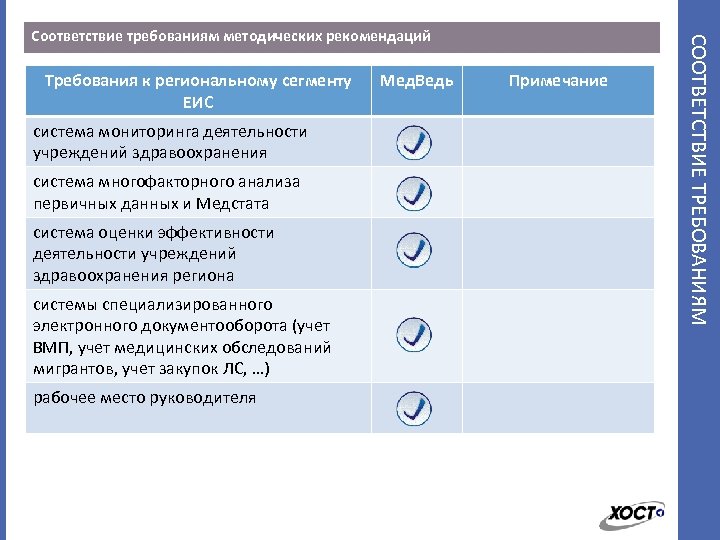 Соответствие требованиям методических рекомендаций

| Требования к региональному сегменту ЕИС | МедВедь | Примечание |
|---|---|---|
| система мониторинга деятельности учреждений здравоохранения | ✓ | |
| система многофакторного анализа первичных данных и Медстата | ✓ | |
| система оценки эффективности деятельности учреждений здравоохранения региона | ✓ | |
| системы специализированного электронного документооборота (учет ВМП, учет медицинских обследований мигрантов, учет закупок ЛС, …) | ✓ | |
| рабочее место руководителя | ✓ | |

СООТВЕТСТВИЕ ТРЕБОВАНИЯМ

ХОСТ